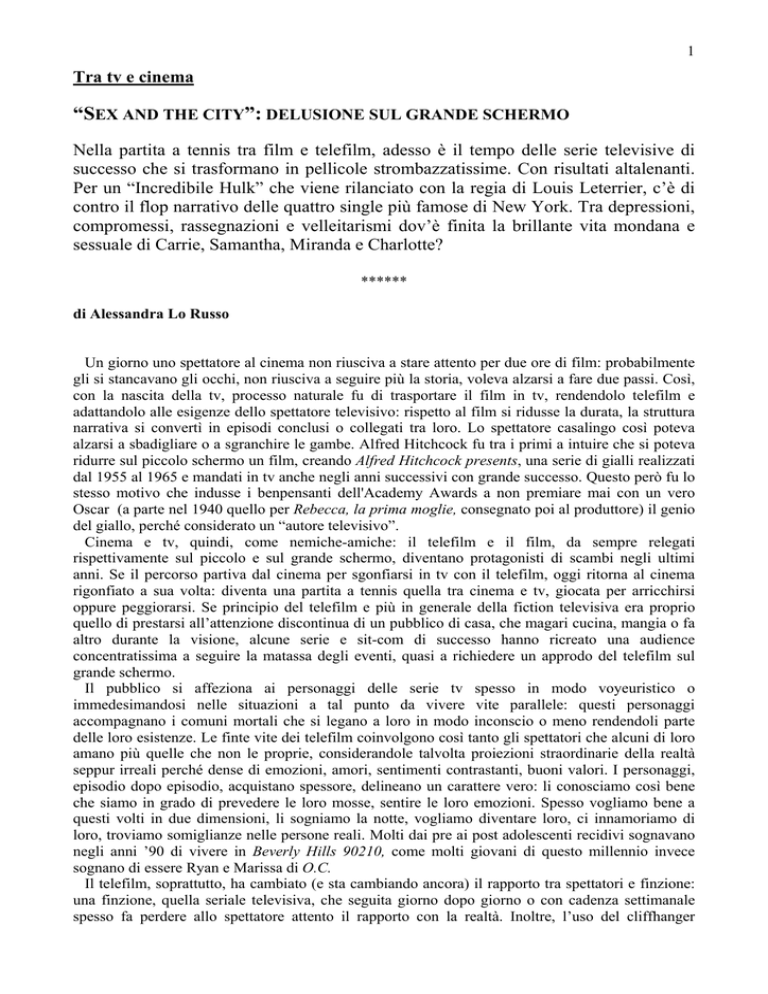 1

Tra tv e cinema

“SEX AND THE CITY”: DELUSIONE SUL GRANDE SCHERMO

Nella partita a tennis tra film e telefilm, adesso è il tempo delle serie televisive di successo che si trasformano in pellicole strombazzatissime. Con risultati altalenanti. Per un “Incredibile Hulk” che viene rilanciato con la regia di Louis Leterrier, c’è di contro il flop narrativo delle quattro single più famose di New York. Tra depressioni, compromessi, rassegnazioni e velleitarismi dov’è finita la brillante vita mondana e sessuale di Carrie, Samantha, Miranda e Charlotte?

******

di Alessandra Lo Russo

Un giorno uno spettatore al cinema non riusciva a stare attento per due ore di film: probabilmente gli si stancavano gli occhi, non riusciva a seguire più la storia, voleva alzarsi a fare due passi. Così, con la nascita della tv, processo naturale fu di trasportare il film in tv, rendendolo telefilm e adattandolo alle esigenze dello spettatore televisivo: rispetto al film si ridusse la durata, la struttura narrativa si convertì in episodi conclusi o collegati tra loro. Lo spettatore casalingo così poteva alzarsi a sbadigliare o a sgranchire le gambe. Alfred Hitchcock fu tra i primi a intuire che si poteva ridurre sul piccolo schermo un film, creando Alfred Hitchcock presents, una serie di gialli realizzati dal 1955 al 1965 e mandati in tv anche negli anni successivi con grande successo. Questo però fu lo stesso motivo che indusse i benpensanti dell'Academy Awards a non premiare mai con un vero Oscar (a parte nel 1940 quello per Rebecca, la prima moglie, consegnato poi al produttore) il genio del giallo, perché considerato un “autore televisivo”.

Cinema e tv, quindi, come nemiche-amiche: il telefilm e il film, da sempre relegati rispettivamente sul piccolo e sul grande schermo, diventano protagonisti di scambi negli ultimi anni. Se il percorso partiva dal cinema per sgonfiarsi in tv con il telefilm, oggi ritorna al cinema rigonfiato a sua volta: diventa una partita a tennis quella tra cinema e tv, giocata per arricchirsi oppure peggiorarsi. Se principio del telefilm e più in generale della fiction televisiva era proprio quello di prestarsi all’attenzione discontinua di un pubblico di casa, che magari cucina, mangia o fa altro durante la visione, alcune serie e sit-com di successo hanno ricreato una audience concentratissima a seguire la matassa degli eventi, quasi a richiedere un approdo del telefilm sul grande schermo.

Il pubblico si affeziona ai personaggi delle serie tv spesso in modo voyeuristico o immedesimandosi nelle situazioni a tal punto da vivere vite parallele: questi personaggi accompagnano i comuni mortali che si legano a loro in modo inconscio o meno rendendoli parte delle loro esistenze. Le finte vite dei telefilm coinvolgono così tanto gli spettatori che alcuni di loro amano più quelle che non le proprie, considerandole talvolta proiezioni straordinarie della realtà seppur irreali perché dense di emozioni, amori, sentimenti contrastanti, buoni valori. I personaggi, episodio dopo episodio, acquistano spessore, delineano un carattere vero: li conosciamo così bene che siamo in grado di prevedere le loro mosse, sentire le loro emozioni. Spesso vogliamo bene a questi volti in due dimensioni, li sogniamo la notte, vogliamo diventare loro, ci innamoriamo di loro, troviamo somiglianze nelle persone reali. Molti dai pre ai post adolescenti recidivi sognavano negli anni ’90 di vivere in Beverly Hills 90210, come molti giovani di questo millennio invece sognano di essere Ryan e Marissa di O.C.

Il telefilm, soprattutto, ha cambiato (e sta cambiando ancora) il rapporto tra spettatori e finzione: una finzione, quella seriale televisiva, che seguita giorno dopo giorno o con cadenza settimanale spesso fa perdere allo spettatore attento il rapporto con la realtà. Inoltre, l’uso del cliffhanger